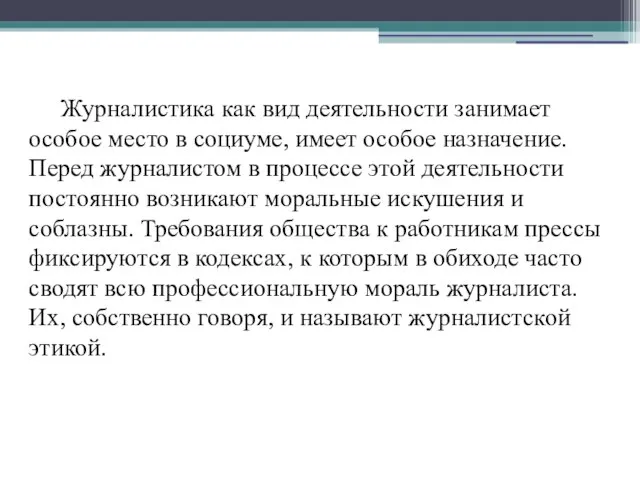 Журналистика как вид деятельности занимает особое место в социуме, имеет особое назначение. Перед журналистом в процессе этой деятельности постоянно возникают моральные искушения и соблазны. Требования общества к работникам прессы фиксируются в кодексах, к которым в обиходе часто сводят всю профессиональную мораль журналиста. Их, собственно говоря, и называют журналистской этикой.